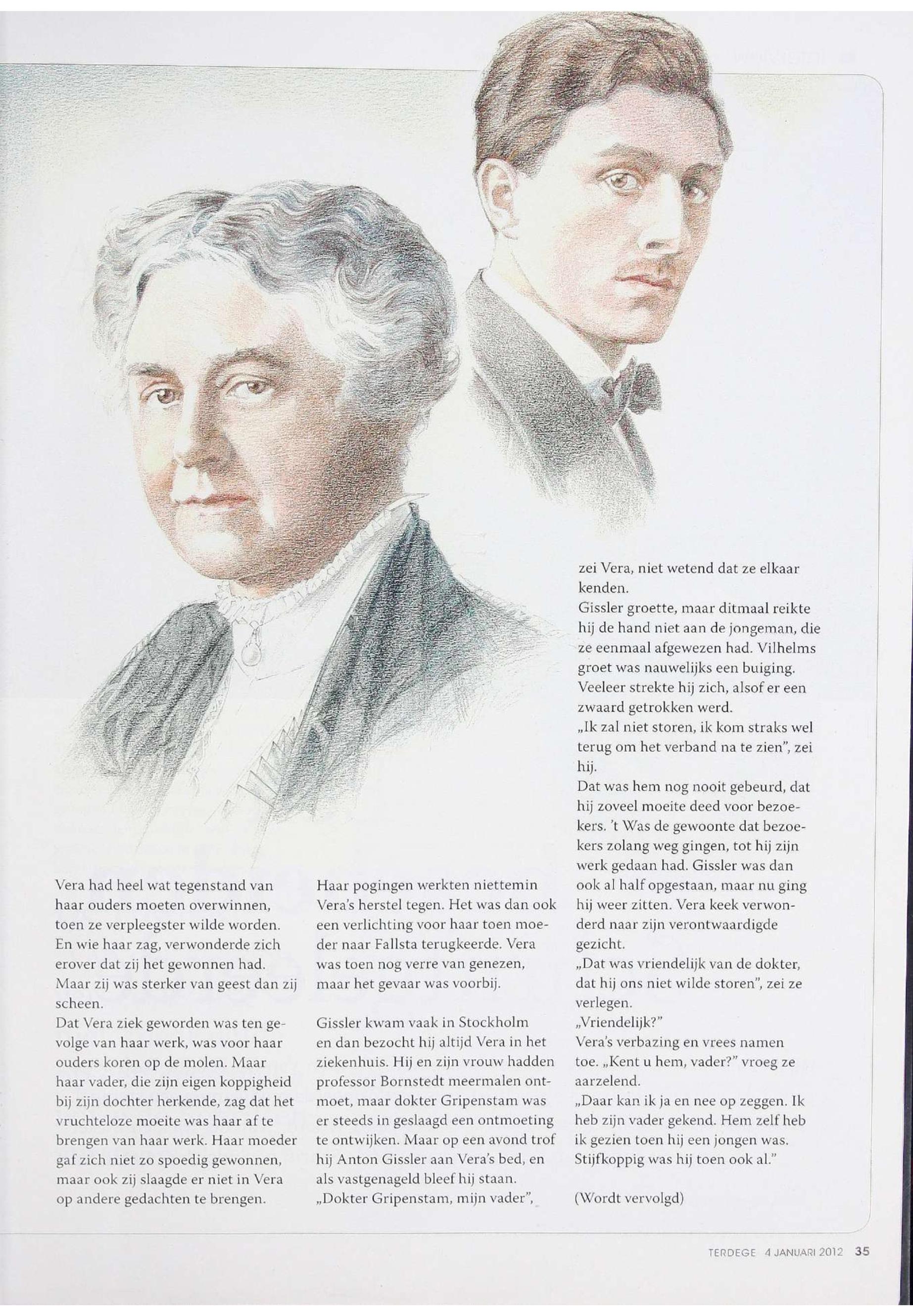 Vera had heel wat tegenstand van haar ouders moeten overwinnen, toen ze verpleegster wilde worden. En wie haar zag, verwonderde zich erover dat zij het gewonnen had. Maar zij was sterker van geest dan zij scheen.
Dat Vera ziek geworden was ten gevolge van haar werk, was voor haar ouders koren op de molen. Maar haar vader, die zijn eigen koppigheid bij zijn dochter herkende, zag dat het vruchteloze moeite was haar af te brengen van haar werk. Haar moeder gaf zich niet zo spoedig gewonnen, maar ook zij slaagde er niet in Vera op andere gedachten te brengen.

Haar pogingen werkten niettemin Vera's herstel tegen. Het was dan ook een verlichting voor haar toen moeder naar Fallsta terugkeerde. Vera was toen nog verre van genezen, maar het gevaar was voorbij.

Gissler kwam vaak in Stockholm en dan bezocht hij altijd Vera in het ziekenhuis. Hij en zijn vrouw hadden professor Bornstedt meermalen ontmoet, maar dokter Gripenstam was er steeds in geslaagd een ontmoeting te ontwijken. Maar op een avond trof hij Anton Gissler aan Vera's bed, en als vastgenageld bleef hij staan.
„Dokter Gripenstam, mijn vader", zei Vera, niet wetend dat ze elkaar kenden.
Gissler groette, maar ditmaal reikte hij de hand niet aan de jongeman, die ze eenmaal afgewezen had. Vilhelms groet was nauwelijks een buiging. Veeleer strekte hij zich, alsof er een zwaard getrokken werd.
„Ik zal niet storen, ik kom straks wel terug om het verband na te zien", zei hij.
Dat was hem nog nooit gebeurd, dat hij zoveel moeite deed voor bezoekers. 't Was de gewoonte dat bezoekers zolang weg gingen, tot hij zijn werk gedaan had. Gissler was dan ook al half opgestaan, maar nu ging hij weer zitten. Vera keek verwonderd naar zijn verontwaardigde gezicht.
„Dat was vriendelijk van de dokter, dat hij ons niet wilde storen", zei ze verlegen.
„Vriendelijk?"
Vera's verbazing en vrees namen toe. „Kent u hem, vader?" vroeg ze aarzelend.
„Daar kan ik ja en nee op zeggen. Ik heb zijn vader gekend. Hem zelf heb ik gezien toen hij een jongen was. Stijfkoppig was hij toen ook al."

(Wordt vervolgd)

TERDEGE 4 JANUARI 2012 35